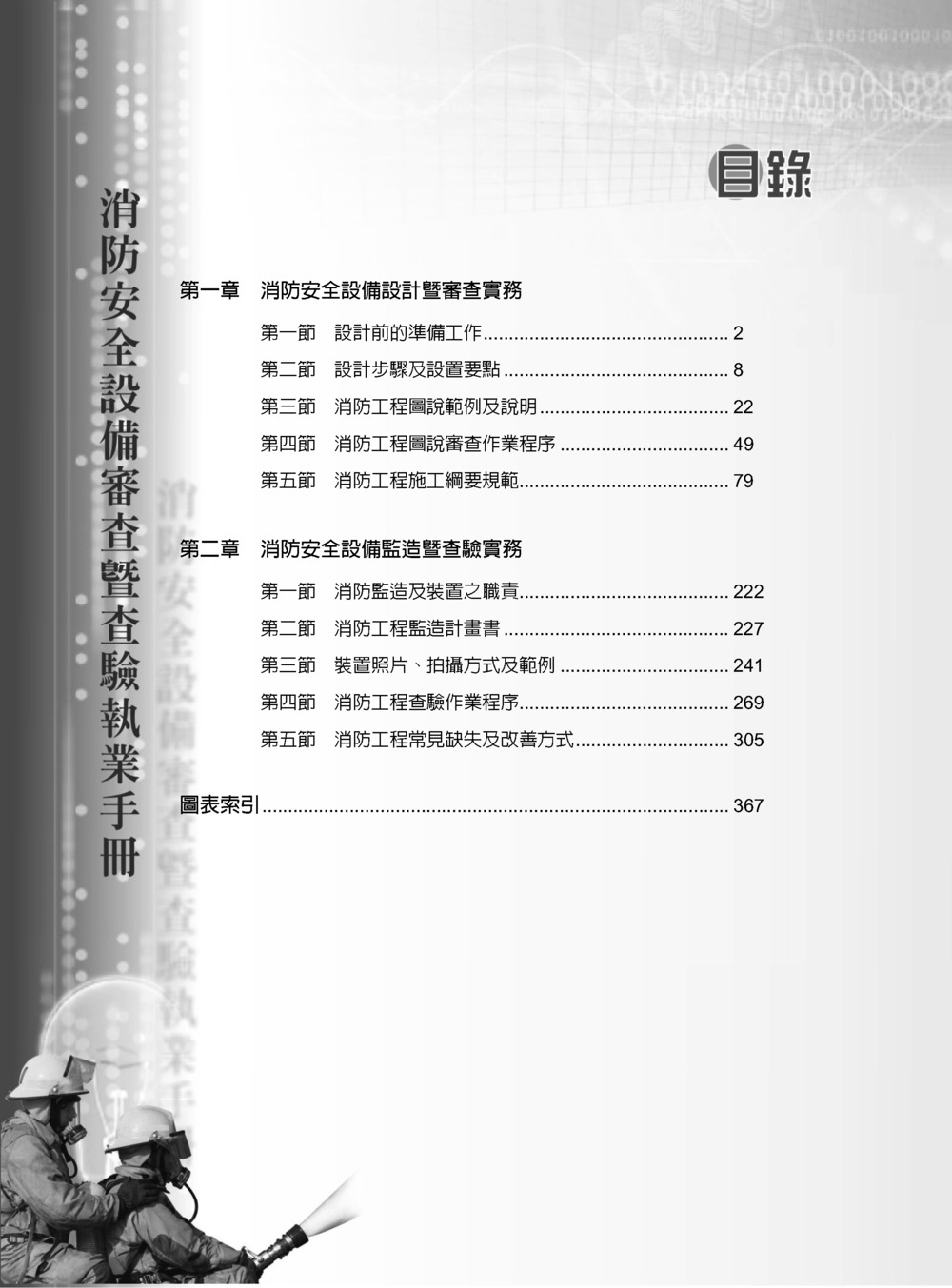 消防安全設備審查暨查驗執業手冊

目錄

第一章 消防安全設備設計暨審查實務

第一節 設計前的準備工作 2

第二節 設計步驟及設置要點 8

第三節 消防工程圖說範例及說明 22

第四節 消防工程圖說審查作業程序 49

第五節 消防工程施工綱要規範 79

第二章 消防安全設備監造暨查驗實務

第一節 消防監造及裝置之職責 222

第二節 消防工程監造計畫書 227

第三節 裝置照片、拍攝方式及範例 241

第四節 消防工程查驗作業程序 269

第五節 消防工程常見缺失及改善方式 305

圖表索引 367

消防安全設備審查暨查驗執業手冊